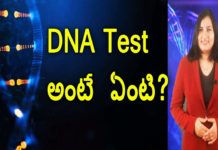 DNA Test
అంటే ఏంటి?